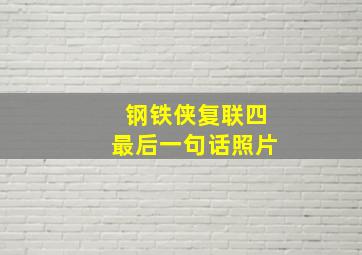 钢铁侠复联四
最后一句话照片